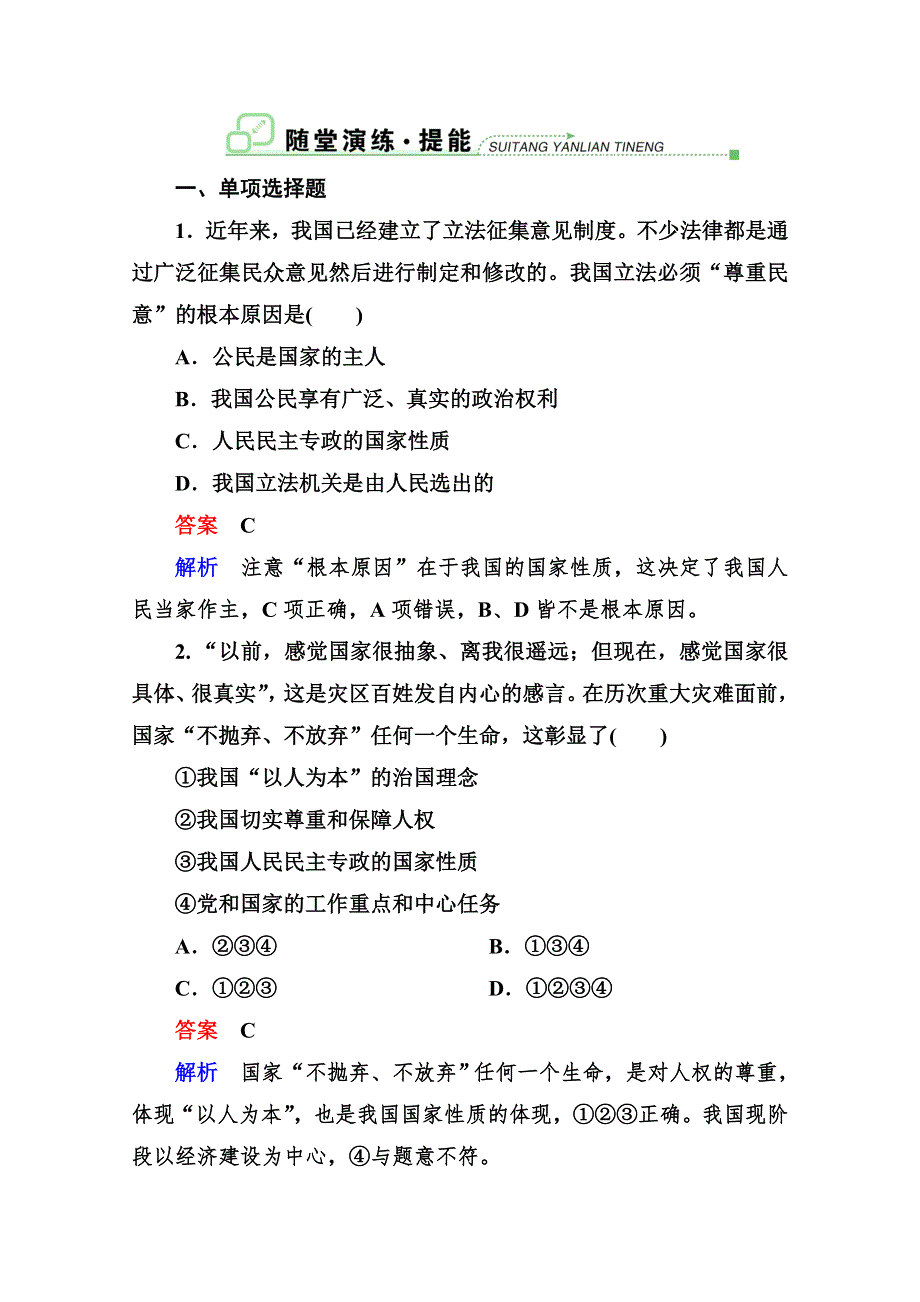 随堂演练·提能 SUITANG YANLIAN TINENG

一、单项选择题

1．近年来，我国已经建立了立法征集意见制度。不少法律都是通过广泛征集民众意见然后进行制定和修改的。我国立法必须“尊重民意”的根本原因是(　　)

A．公民是国家的主人

B．我国公民享有广泛、真实的政治权利

C．人民民主专政的国家性质

D．我国立法机关是由人民选出的

答案　C

解析　注意“根本原因”在于我国的国家性质，这决定了我国人民当家作主，C 项正确，A 项错误，B、D 皆不是根本原因。

2.“以前，感觉国家很抽象、离我很遥远；但现在，感觉国家很具体、很真实”，这是灾区百姓发自内心的感言。在历次重大灾难面前，国家“不抛弃、不放弃”任何一个生命，这彰显了(　　)

①我国“以人为本”的治国理念

②我国切实尊重和保障人权

③我国人民民主专政的国家性质

④党和国家的工作重点和中心任务

A．②③④　　B．①③④

C．①②③　　D．①②③④

答案　C

解析　国家“不抛弃、不放弃”任何一个生命，是对人权的尊重，体现“以人为本”，也是我国国家性质的体现，①②③正确。我国现阶段以经济建设为中心，④与题意不符。